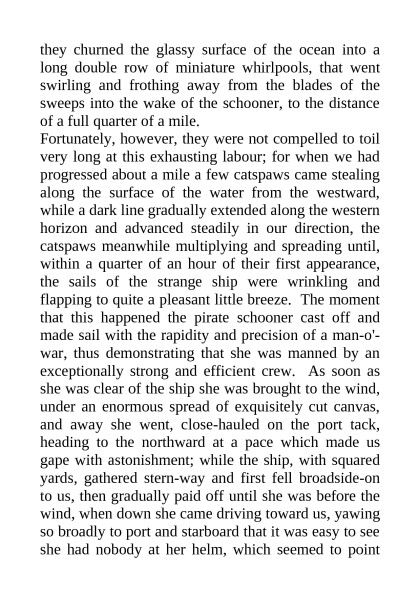 they churned the glassy surface of the ocean into a long double row of miniature whirlpools, that went swirling and frothing away from the blades of the sweeps into the wake of the schooner, to the distance of a full quarter of a mile.

Fortunately, however, they were not compelled to toil very long at this exhausting labour; for when we had progressed about a mile a few catspaws came stealing along the surface of the water from the westward, while a dark line gradually extended along the western horizon and advanced steadily in our direction, the catspaws meanwhile multiplying and spreading until, within a quarter of an hour of their first appearance, the sails of the strange ship were wrinkling and flapping to quite a pleasant little breeze. The moment that this happened the pirate schooner cast off and made sail with the rapidity and precision of a man-o'-war, thus demonstrating that she was manned by an exceptionally strong and efficient crew. As soon as she was clear of the ship she was brought to the wind, under an enormous spread of exquisitely cut canvas, and away she went, close-hauled on the port tack, heading to the northward at a pace which made us gape with astonishment; while the ship, with squared yards, gathered stern-way and first fell broadside-on to us, then gradually paid off until she was before the wind, when down she came driving toward us, yawing so broadly to port and starboard that it was easy to see she had nobody at her helm, which seemed to point